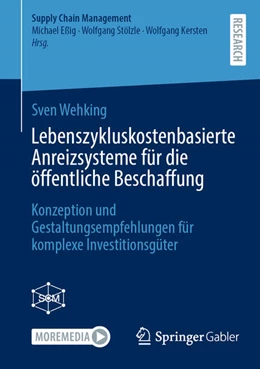 Supply Chain Management
Michael Eßig · Wolfgang Stölzle · Wolfgang Kersten
Hrsg.

RESEARCH

Sven Wehking

Lebenszykluskostenbasierte Anreizsysteme für die öffentliche Beschaffung

Konzeption und Gestaltungsempfehlungen für komplexe Investitionsgüter

SCM

MOREMEDIA

Springer Gabler